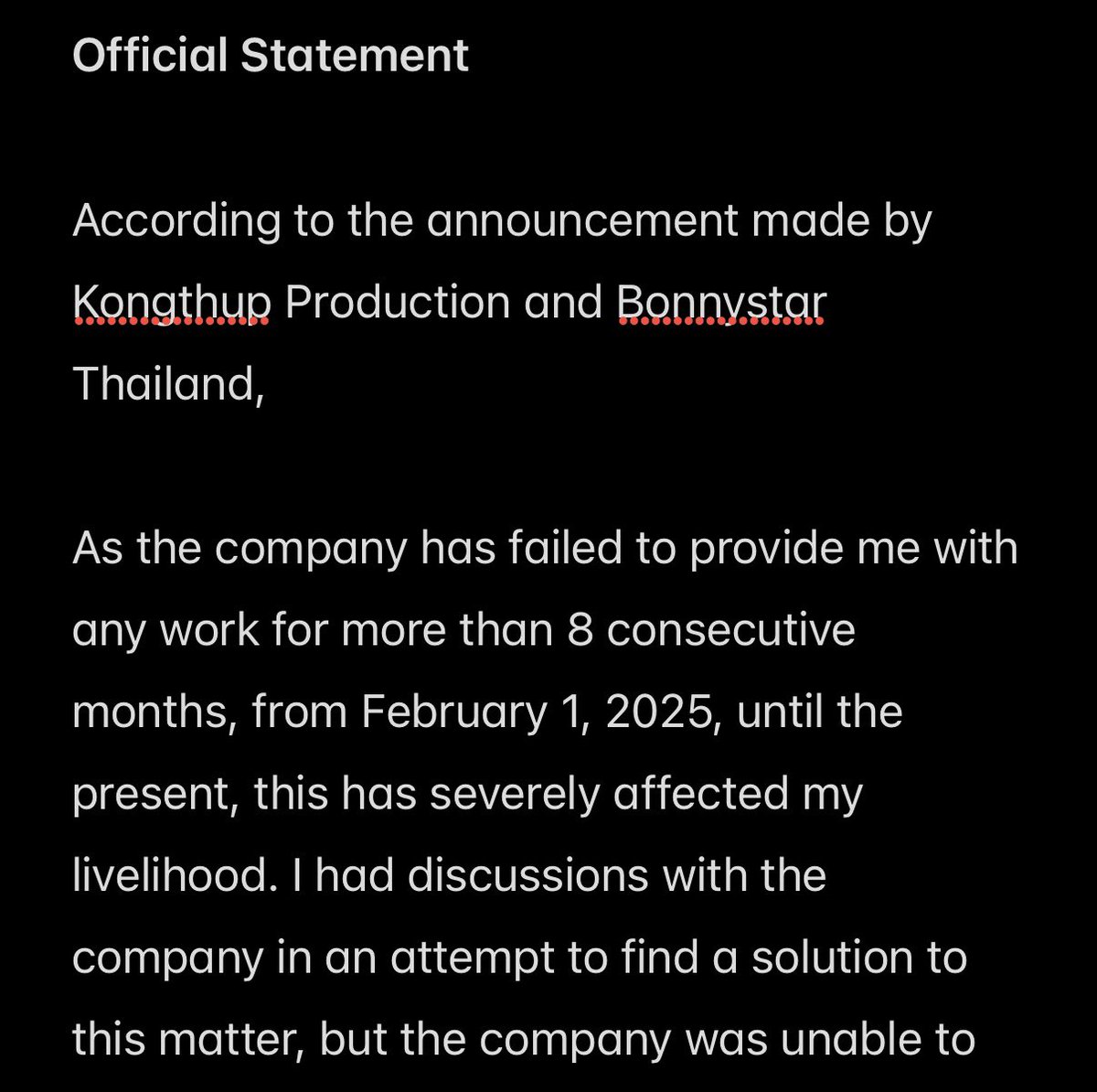 Official Statement

According to the announcement made by Kongthup Production and Bonnystar Thailand,

As the company has failed to provide me with any work for more than 8 consecutive months, from February 1, 2025, until the present, this has severely affected my livelihood. I had discussions with the company in an attempt to find a solution to this matter, but the company was unable to